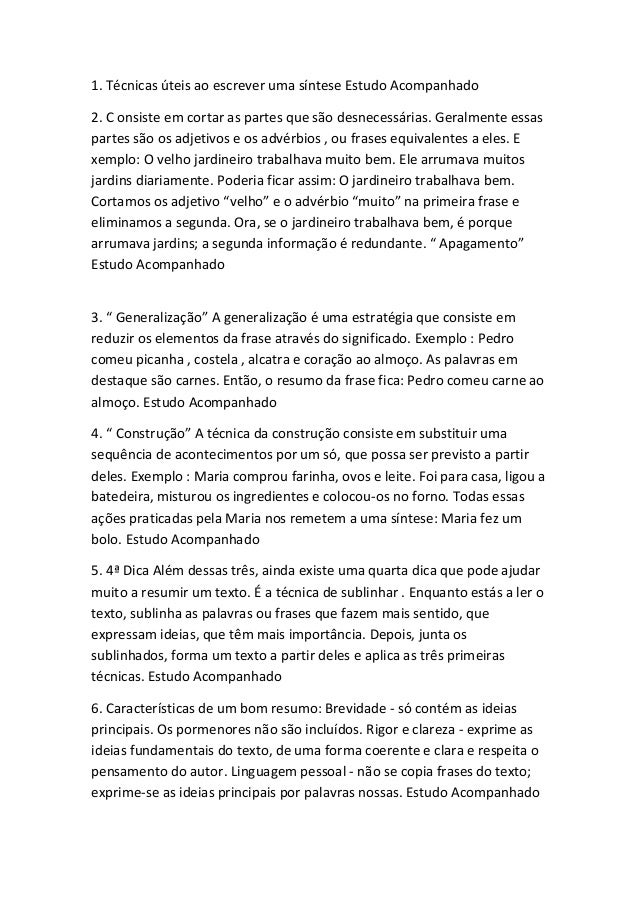 1. Técnicas úteis ao escrever uma síntese Estudo Acompanhado

2. C onsiste em cortar as partes que são desnecessárias. Geralmente essas partes são os adjetivos e os advérbios , ou frases equivalentes a eles. E xemplo: O velho jardineiro trabalhava muito bem. Ele arrumava muitos jardins diariamente. Poderia ficar assim: O jardineiro trabalhava bem. Cortamos os adjetivo “velho” e o advérbio “muito” na primeira frase e eliminamos a segunda. Ora, se o jardineiro trabalhava bem, é porque arrumava jardins; a segunda informação é redundante. “ Apagamento” Estudo Acompanhado

3. “ Generalização” A generalização é uma estratégia que consiste em reduzir os elementos da frase através do significado. Exemplo : Pedro comeu picanha , costela , alcatra e coração ao almoço. As palavras em destaque são carnes. Então, o resumo da frase fica: Pedro comeu carne ao almoço. Estudo Acompanhado

4. “ Construção” A técnica da construção consiste em substituir uma sequência de acontecimentos por um só, que possa ser previsto a partir deles. Exemplo : Maria comprou farinha, ovos e leite. Foi para casa, ligou a batedeira, misturou os ingredientes e colocou-os no forno. Todas essas ações praticadas pela Maria nos remetem a uma síntese: Maria fez um bolo. Estudo Acompanhado

5. 4ª Dica Além dessas três, ainda existe uma quarta dica que pode ajudar muito a resumir um texto. É a técnica de sublinhar . Enquanto estás a ler o texto, sublinha as palavras ou frases que fazem mais sentido, que expressam ideias, que têm mais importância. Depois, junta os sublinhados, forma um texto a partir deles e aplica as três primeiras técnicas. Estudo Acompanhado

6. Características de um bom resumo: Brevidade - só contém as ideias principais. Os pormenores não são incluídos. Rigor e clareza - exprime as ideias fundamentais do texto, de uma forma coerente e clara e respeita o pensamento do autor. Linguagem pessoal - não se copia frases do texto; exprime-se as ideias principais por palavras nossas. Estudo Acompanhado